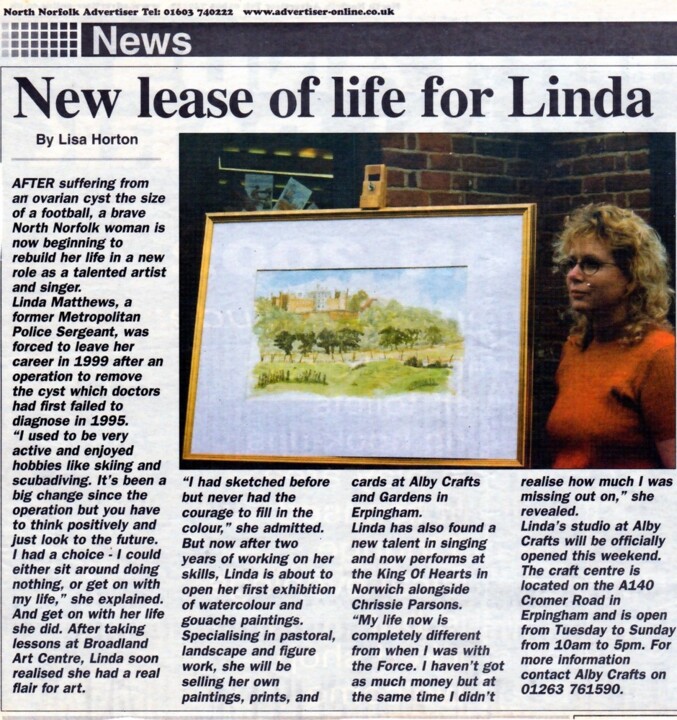 North Norfolk Advertiser Tel: 01603 740222 www.advertiser-online.co.uk

News

New lease of life for Linda

By Lisa Horton

AFTER suffering from an ovarian cyst the size of a football, a brave North Norfolk woman is now beginning to rebuild her life in a new role as a talented artist and singer.
Linda Matthews, a former Metropolitan Police Sergeant, was forced to leave her career in 1999 after an operation to remove the cyst which doctors had first failed to diagnose in 1995.
"I used to be very active and enjoyed hobbies like skiing and scubadiving. It's been a big change since the operation but you have to think positively and just look to the future. I had a choice - I could either sit around doing nothing, or get on with my life," she explained.
And get on with her life she did. After taking lessons at Broadland Art Centre, Linda soon realised she had a real flair for art.

"I had sketched before but never had the courage to fill in the colour," she admitted.
But now after two years of working on her skills, Linda is about to open her first exhibition of watercolour and gouache paintings.
Specialising in pastoral, landscape and figure work, she will be selling her own paintings, prints, and

cards at Alby Crafts and Gardens in Erpingham.
Linda has also found a new talent in singing and now performs at the King Of Hearts in Norwich alongside Chrissie Parsons.
"My life now is completely different from when I was with the Force. I haven't got as much money but at the same time I didn't

realise how much I was missing out on," she revealed.
Linda's studio at Alby Crafts will be officially opened this weekend. The craft centre is located on the A140 Cromer Road in Erpingham and is open from Tuesday to Sunday from 10am to 5pm. For more information contact Alby Crafts on 01263 761590.